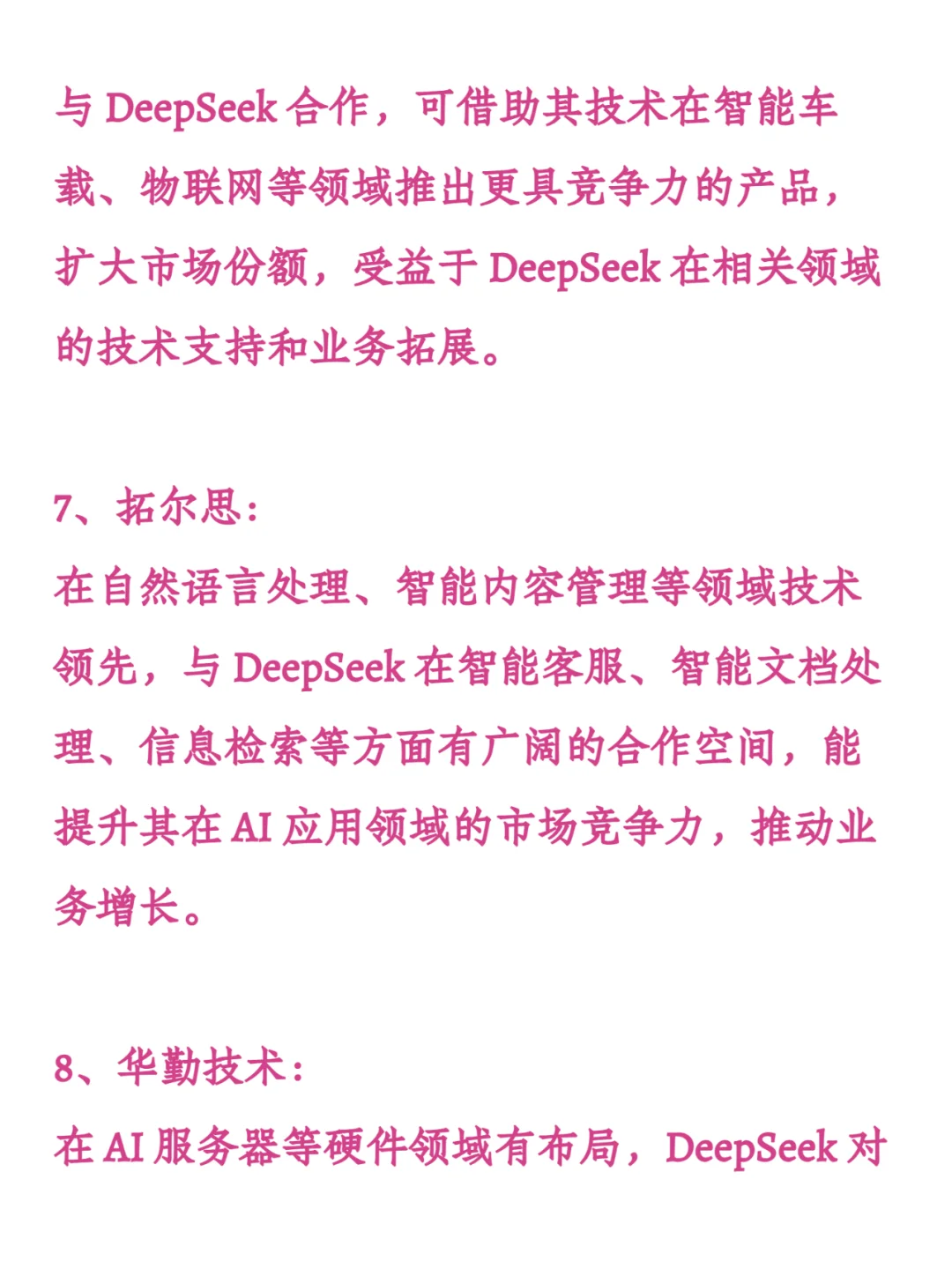 与 DeepSeek 合作，可借助其技术在智能车载、物联网等领域推出更具竞争力的产品，扩大市场份额，受益于 DeepSeek 在相关领域的技术支持和业务拓展。

7、拓尔思:
在自然语言处理、智能内容管理等领域技术领先，与 DeepSeek 在智能客服、智能文档处理、信息检索等方面有广阔的合作空间，能提升其在 AI 应用领域的市场竞争力，推动业务增长。

8、华勤技术:
在 AI 服务器等硬件领域有布局，DeepSeek 对